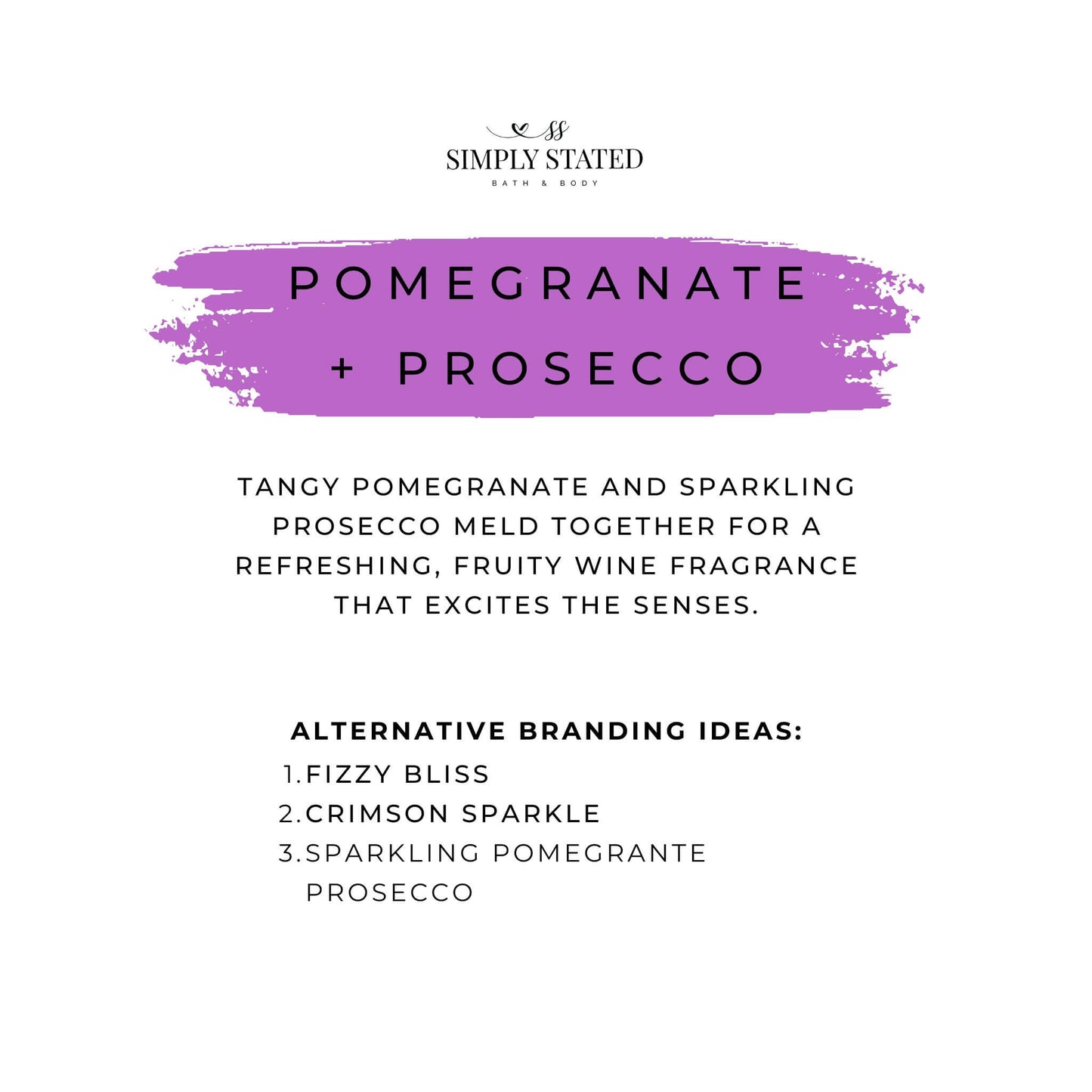 SS
SIMPLY STATED
BATH & BODY

POMEGRANATE
+ PROSECCO

TANGY POMEGRANATE AND SPARKLING PROSECCO MELD TOGETHER FOR A REFRESHING, FRUITY WINE FRAGRANCE THAT EXCITES THE SENSES.

ALTERNATIVE BRANDING IDEAS:
1. FIZZY BLISS
2. CRIMSON SPARKLE
3. SPARKLING POMEGRANTE PROSECCO